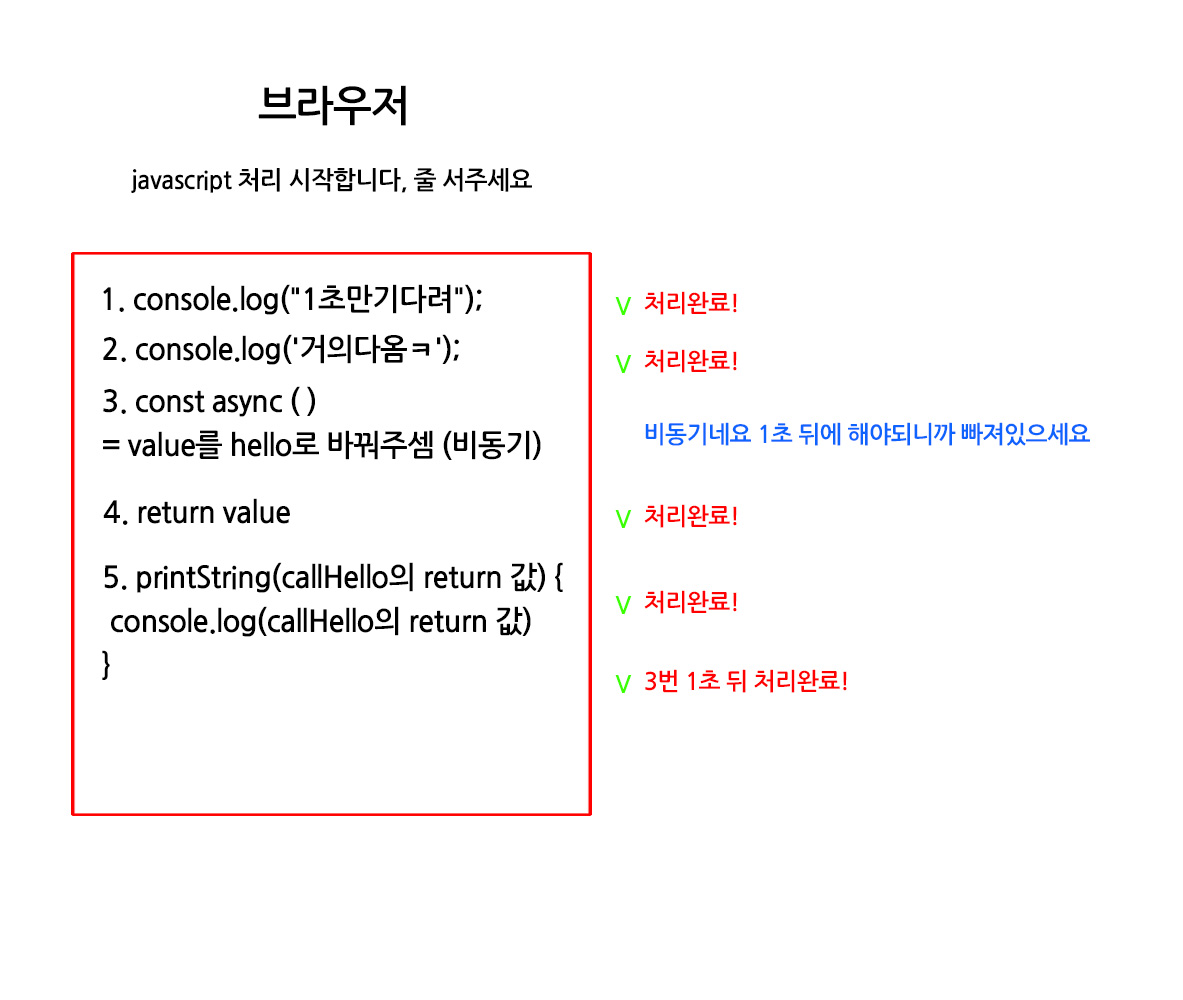 브라우저

javascript 처리 시작합니다, 줄 서주세요

1. console.log("1초만기다려");
2. console.log('거의다옴ㅋ');
3. const async ( )
= value를 hello로 바꿔주셈 (비동기)
4. return value
5. printString(callHello의 return 값) {
console.log(callHello의 return 값)
}

V 처리완료!
V 처리완료!
비동기네요 1초 뒤에 해야되니까 빠져있으세요
V 처리완료!
V 처리완료!
V 3번 1초 뒤 처리완료!